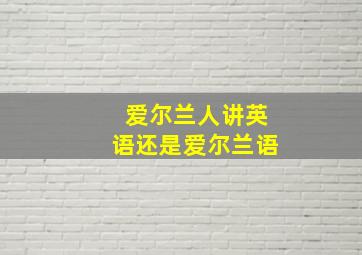 爱尔兰人讲英语还是爱尔兰语